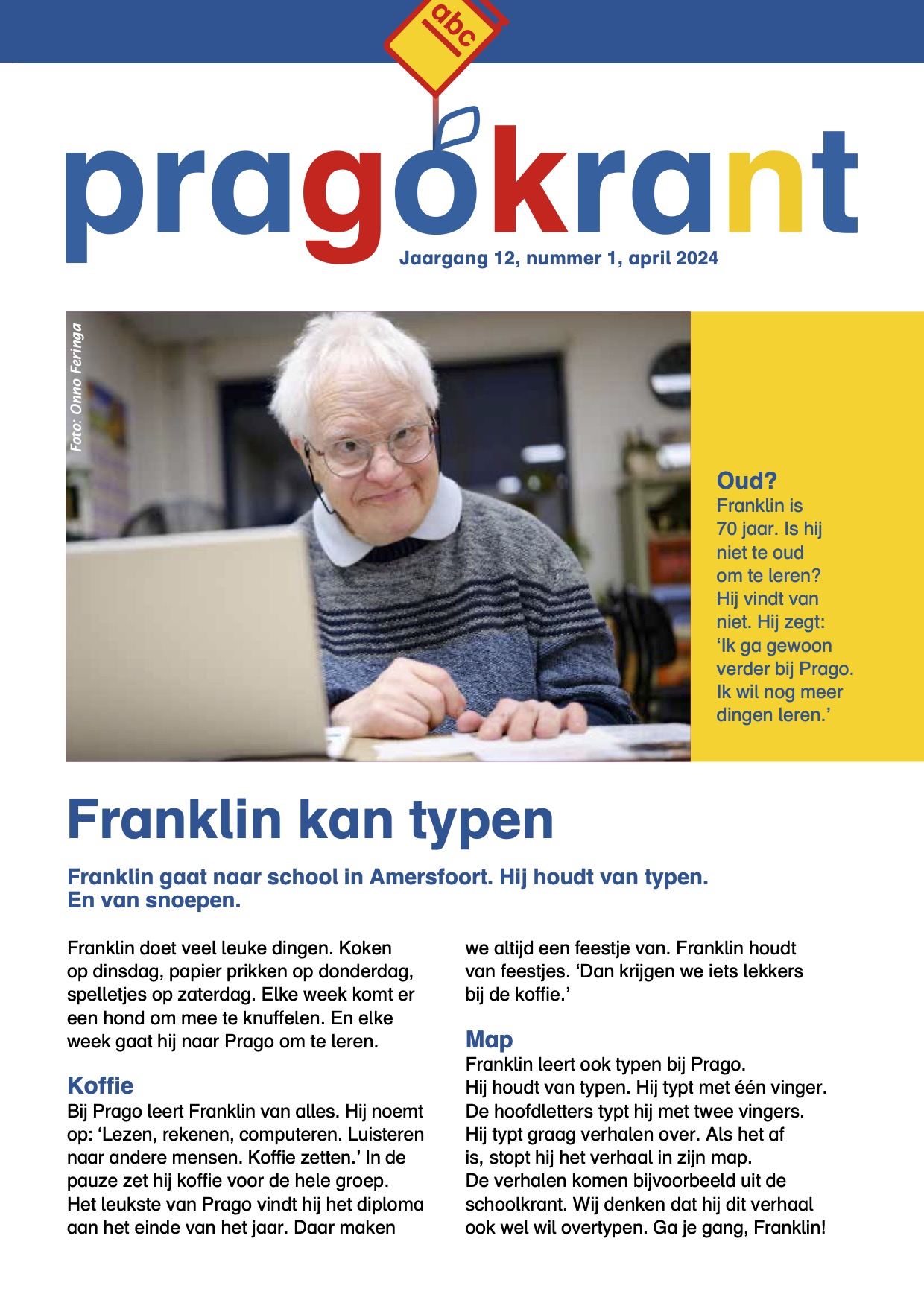 abc

pragokrant

Jaargang 12, nummer 1, april 2024

Foto: Onno Feringa

Oud?
Franklin is 70 jaar. Is hij niet te oud om te leren? Hij vindt van niet. Hij zegt: ‘Ik ga gewoon verder bij Prago. Ik wil nog meer dingen leren.’

Franklin kan typen

Franklin gaat naar school in Amersfoort. Hij houdt van typen. En van snoepen.

Franklin doet veel leuke dingen. Koken op dinsdag, papier prikken op donderdag, spelletjes op zaterdag. Elke week komt er een hond om mee te knuffelen. En elke week gaat hij naar Prago om te leren.

Koffie
Bij Prago leert Franklin van alles. Hij noemt op: ‘Lezen, rekenen, computeren. Luisteren naar andere mensen. Koffie zetten.’ In de pauze zet hij koffie voor de hele groep. Het leukste van Prago vindt hij het diploma aan het einde van het jaar. Daar maken we altijd een feestje van. Franklin houdt van feestjes. ‘Dan krijgen we iets lekkers bij de koffie.’

Map
Franklin leert ook typen bij Prago.
Hij houdt van typen. Hij typt met één vinger.
De hoofdletters typt hij met twee vingers.
Hij typt graag verhalen over. Als het af is, stopt hij het verhaal in zijn map.
De verhalen komen bijvoorbeeld uit de schoolkrant. Wij denken dat hij dit verhaal ook wel wil overtypen. Ga je gang, Franklin!